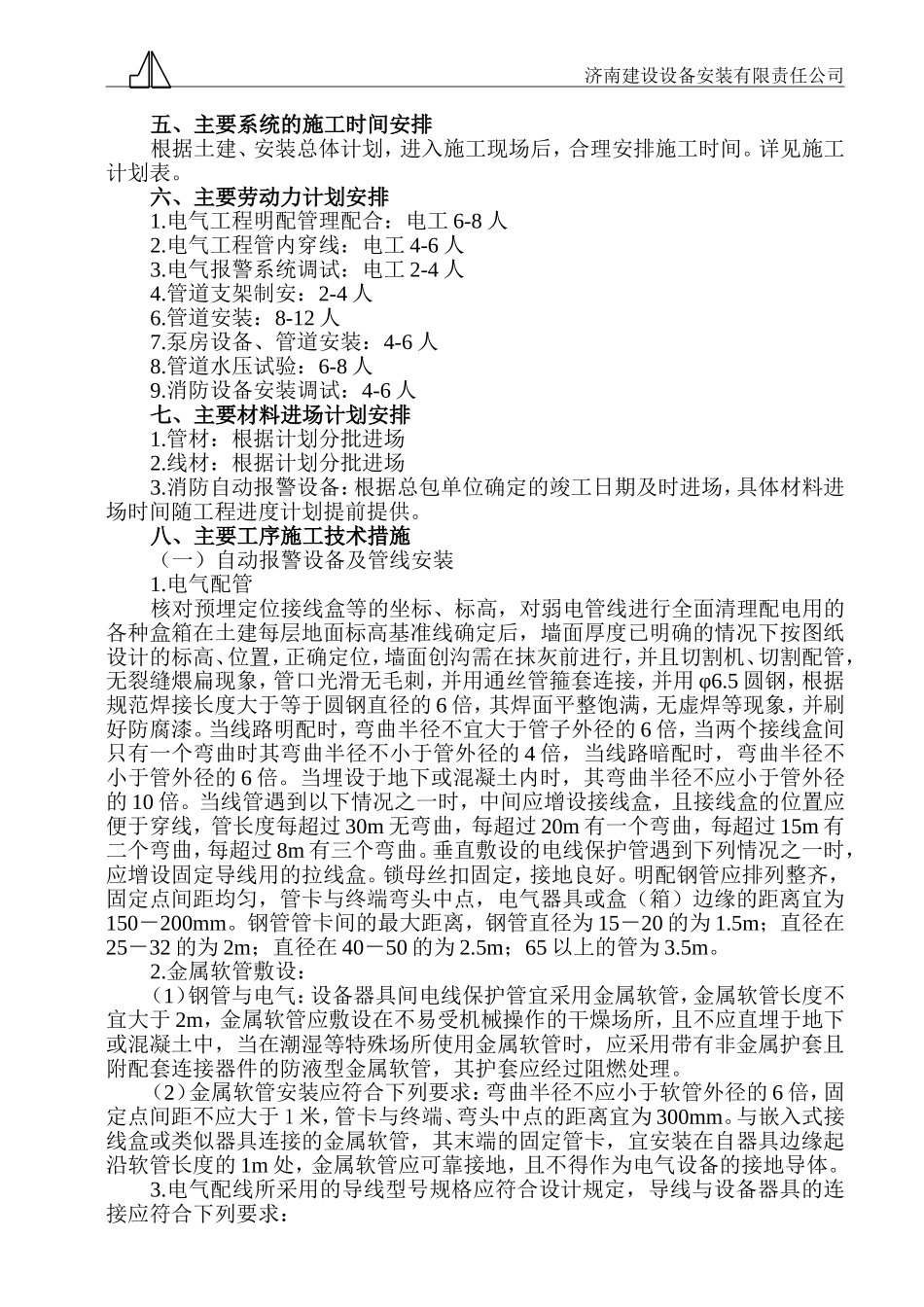 济南建设设备安装有限责任公司

五、主要系统的施工时间安排

根据土建、安装总体计划，进入施工现场后，合理安排施工时间。详见施工计划表。

六、主要劳动力计划安排

1.电气工程明配管理配合：电工 6-8 人

2.电气工程管内穿线：电工 4-6 人

3.电气报警系统调试：电工 2-4 人

4.管道支架制安：2-4 人

6.管道安装：8-12 人

7.泵房设备、管道安装：4-6 人

8.管道水压试验：6-8 人

9.消防设备安装调试：4-6 人

七、主要材料进场计划安排

1.管材：根据计划分批进场

2.线材：根据计划分批进场

3.消防自动报警设备：根据总包单位确定的竣工日期及时进场，具体材料进场时间随工程进度计划提前提供。

八、主要工序施工技术措施

（一）自动报警设备及管线安装

1.电气配管

核对预埋定位接线盒等的坐标、标高，对弱电管线进行全面清理配电用的各种盒箱在土建每层地面标高基准线确定后，墙面厚度已明确的情况下按图纸设计的标高、位置，正确定位，墙面创沟需在抹灰前进行，并且切割机、切割配管，无裂缝煨扁现象，管口光滑无毛刺，并用通丝管箍套连接，并用 φ6.5 圆钢，根据规范焊接长度大于等于圆钢直径的 6 倍，其焊面平整饱满，无虚焊等现象，并刷好防腐漆。当线路明配时，弯曲半径不宜大于管子外径的 6 倍，当两个接线盒间只有一个弯曲时其弯曲半径不小于管外径的 4 倍，当线路暗配时，弯曲半径不小于管外径的 6 倍。当埋设于地下或混凝土内时，其弯曲半径不应小于管外径的 10 倍。当线管遇到以下情况之一时，中间应增设接线盒，且接线盒的位置应便于穿线，管长度每超过 30m 无弯曲，每超过 20m 有一个弯曲，每超过 15m 有二个弯曲，每超过 8m 有三个弯曲。垂直敷设的电线保护管遇到下列情况之一时，应增设固定导线用的拉线盒。锁母丝扣固定，接地良好。明配钢管应排列整齐，固定点间距均匀，管卡与终端弯头中点，电气器具或盒（箱）边缘的距离宜为 150－200mm。钢管管卡间的最大距离，钢管直径为 15－20 的为 1.5m；直径在 25－32 的为 2m；直径在 40－50 的为 2.5m；65 以上的管为 3.5m。

2.金属软管敷设：

（1）钢管与电气：设备器具间电线保护管宜采用金属软管，金属软管长度不宜大于 2m，金属软管应敷设在不易受机械操作的干燥场所，且不应直埋于地下或混凝土中，当在潮湿等特殊场所使用金属软管时，应采用带有非金属护套且附配套连接器件的防液型金属软管，其护套应经过阻燃处理。

（2）金属软管安装应符合下列要求：弯曲半径不应小于软管外径的 6 倍，固定点间距不应大于 1 米，管卡与终端、弯头中点的距离宜为 300mm。与嵌入式接线盒或类似器具连接的金属软管，其末端的固定管卡，宜安装在自器具边缘起沿软管长度的 1m 处，金属软管应可靠接地，且不得作为电气设备的接地导体。

3.电气配线所采用的导线型号规格应符合设计规定，导线与设备器具的连接应符合下列要求：